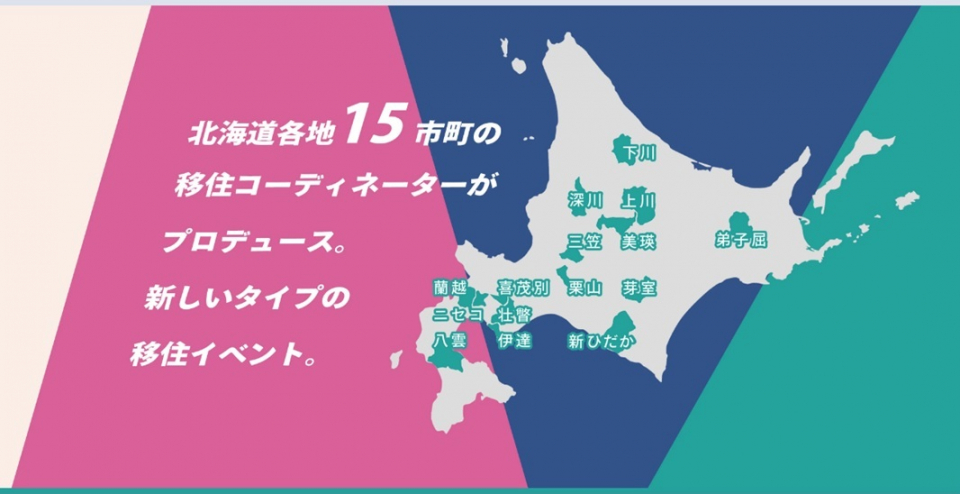 北海道各地15市町の
移住コーディネーターが
プロデュース。
新しいタイプの
移住イベント。

下川
深川
上川
三笠
美瑛
弟子屈
蘭越
喜茂別
栗山
芽室
ニセコ
壮瞥
八雲
伊達
新ひだか